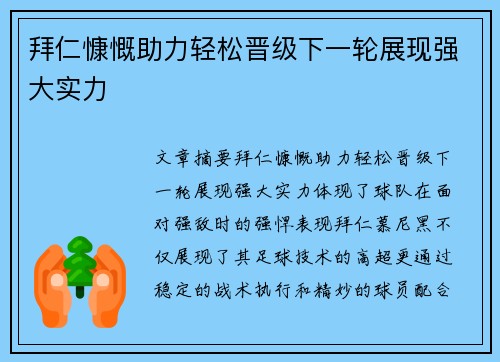 拜仁慷慨助力轻松晋级下一轮展现强大实力

文章摘要拜仁慷慨助力轻松晋级下一轮展现强大实力体现了球队在面对强敌时的强悍表现拜仁慕尼黑不仅展现了其足球技术的高超更通过稳定的战术执行和精妙的球员配合